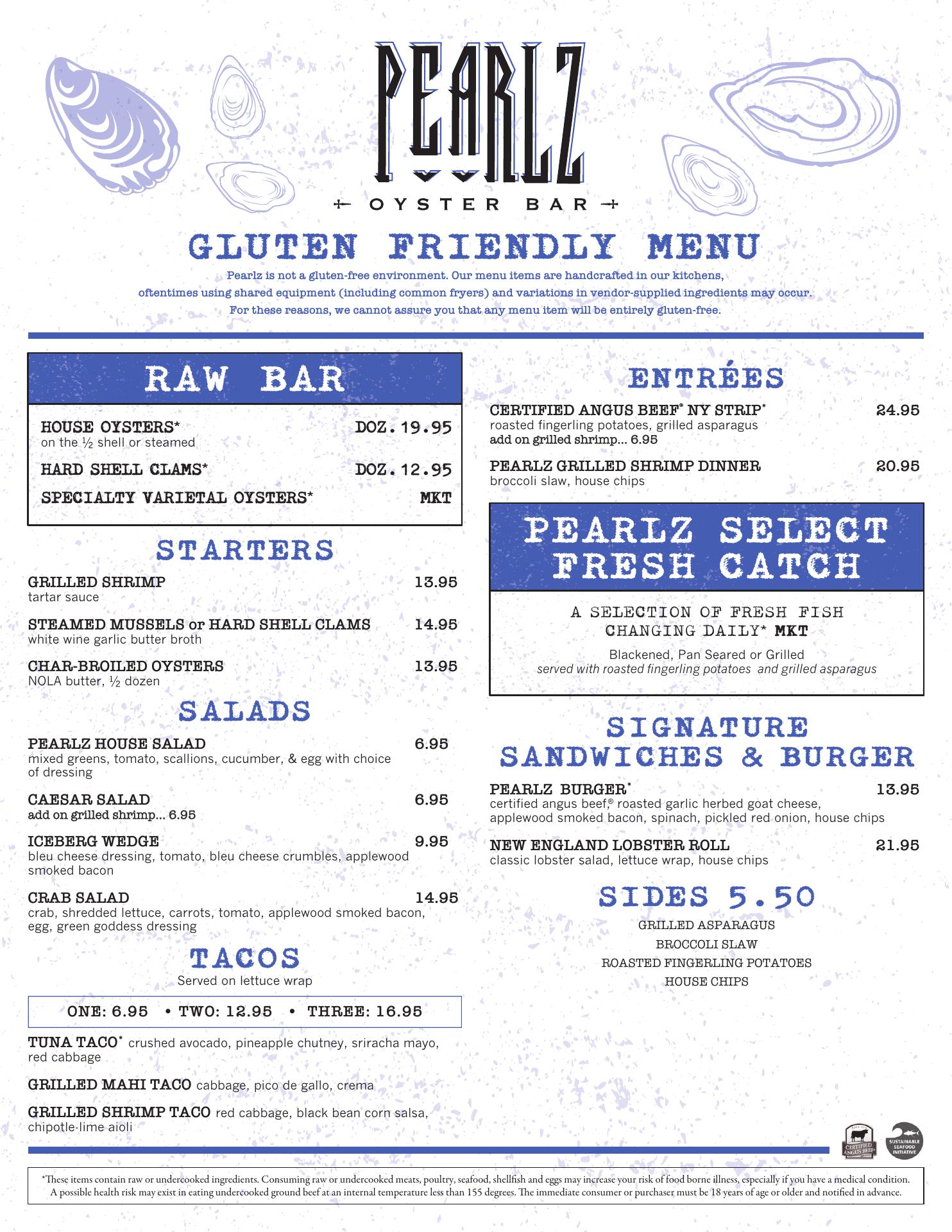 PEARLZ

OYSTER BAR

GLUTEN FRIENDLY MENU

Pearlz is not a gluten-free environment. Our menu items are handcrafted in our kitchens, oftentimes using shared equipment (including common fryers) and variations in vendor-supplied ingredients may occur. For these reasons, we cannot assure you that any menu item will be entirely gluten-free.

RAW BAR

HOUSE OYSTERS* DOZ. 19.95
on the ½ shell or steamed

HARD SHELL CLAMS* DOZ. 12.95

SPECIALTY VARIETAL OYSTERS* MKT

STARTERS

GRILLED SHRIMP 13.95
tartar sauce

STEAMED MUSSELS or HARD SHELL CLAMS 14.95
white wine garlic butter broth

CHAR-BROILED OYSTERS 13.95
NOLA butter, ½ dozen

SALADS

PEARLZ HOUSE SALAD 6.95
mixed greens, tomato, scallions, cucumber, & egg with choice of dressing

CAESAR SALAD 6.95
add on grilled shrimp... 6.95

ICEBERG WEDGE 9.95
bleu cheese dressing, tomato, bleu cheese crumbles, applewood smoked bacon

CRAB SALAD 14.95
crab, shredded lettuce, carrots, tomato, applewood smoked bacon, egg, green goddess dressing

TACOS

Served on lettuce wrap

ONE: 6.95 • TWO: 12.95 • THREE: 16.95

TUNA TACO* crushed avocado, pineapple chutney, sriracha mayo, red cabbage

GRILLED MAHI TACO cabbage, pico de gallo, crema

GRILLED SHRIMP TACO red cabbage, black bean corn salsa, chipotle-lime aioli

ENTRÉES

CERTIFIED ANGUS BEEF® NY STRIP* 24.95
roasted fingerling potatoes, grilled asparagus
add on grilled shrimp... 6.95

PEARLZ GRILLED SHRIMP DINNER 20.95
broccoli slaw, house chips

PEARLZ SELECT FRESH CATCH

A SELECTION OF FRESH FISH CHANGING DAILY* MKT

Blackened, Pan Seared or Grilled
served with roasted fingerling potatoes and grilled asparagus

SIGNATURE SANDWICHES & BURGER

PEARLZ BURGER* 13.95
certified angus beef,® roasted garlic herbed goat cheese, applewood smoked bacon, spinach, pickled red onion, house chips

NEW ENGLAND LOBSTER ROLL 21.95
classic lobster salad, lettuce wrap, house chips

SIDES 5.50

GRILLED ASPARAGUS
BROCCOLI SLAW
ROASTED FINGERLING POTATOES
HOUSE CHIPS

CERTIFIED ANGUS BEEF

SUSTAINABLE SEAFOOD INITIATIVE

*These items contain raw or undercooked ingredients. Consuming raw or undercooked meats, poultry, seafood, shellfish and eggs may increase your risk of food borne illness, especially if you have a medical condition. A possible health risk may exist in eating undercooked ground beef at an internal temperature less than 155 degrees. The immediate consumer or purchaser must be 18 years of age or older and notified in advance.